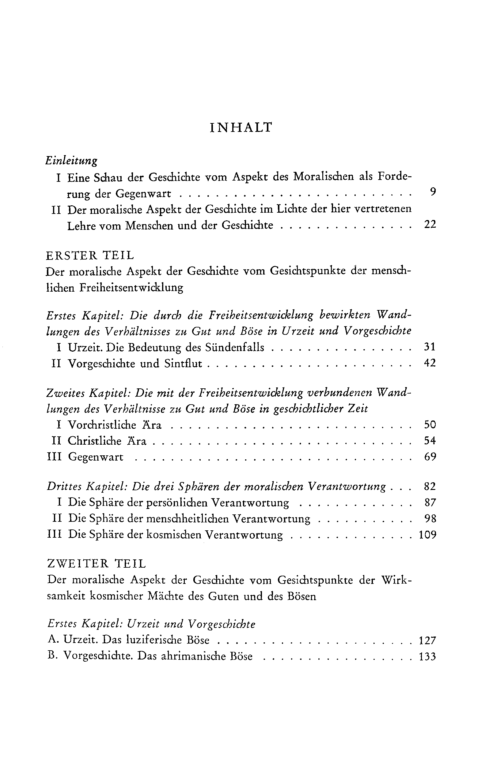 INHALT

Einleitung
I Eine Schau der Geschichte vom Aspekt des Moralischen als Forderung der Gegenwart 9
II Der moralische Aspekt der Geschichte im Lichte der hier vertretenen Lehre vom Menschen und der Geschichte 22

ERSTER TEIL
Der moralische Aspekt der Geschichte vom Gesichtspunkte der menschlichen Freiheitsentwicklung

Erstes Kapitel: Die durch die Freiheitsentwicklung bewirkten Wandlungen des Verhältnisses zu Gut und Böse in Urzeit und Vorgeschichte
I Urzeit. Die Bedeutung des Sündenfalls 31
II Vorgeschichte und Sintflut 42

Zweites Kapitel: Die mit der Freiheitsentwicklung verbundenen Wandlungen des Verhältnisse zu Gut und Böse in geschichtlicher Zeit
I Vorchristliche Ära 50
II Christliche Ära 54
III Gegenwart 69

Drittes Kapitel: Die drei Sphären der moralischen Verantwortung 82
I Die Sphäre der persönlichen Verantwortung 87
II Die Sphäre der menschheitlichen Verantwortung 98
III Die Sphäre der kosmischen Verantwortung 109

ZWEITER TEIL
Der moralische Aspekt der Geschichte vom Gesichtspunkte der Wirksamkeit kosmischer Mächte des Guten und des Bösen

Erstes Kapitel: Urzeit und Vorgeschichte
A. Urzeit. Das luziferische Böse 127
B. Vorgeschichte. Das ahrimanische Böse 133